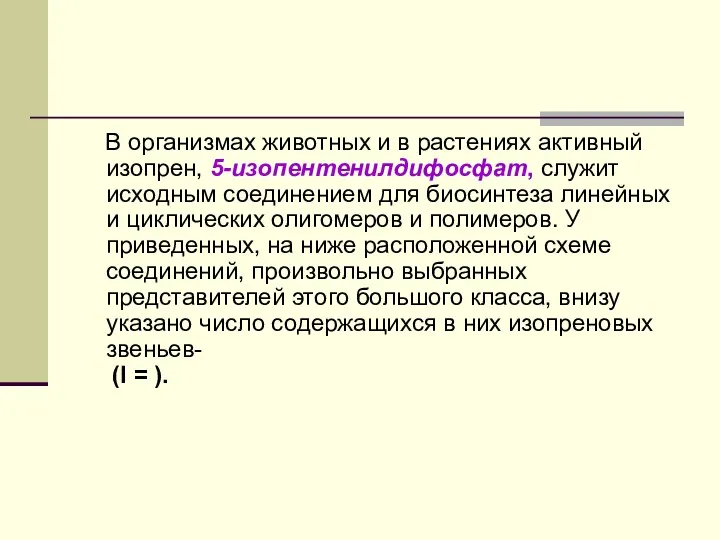 В организмах животных и в растениях активный изопрен, 5-изопентенилдифосфат, служит исходным соединением для биосинтеза линейных и циклических олигомеров и полимеров. У приведенных, на ниже расположенной схеме соединений, произвольно выбранных представителей этого большого класса, внизу указано число содержащихся в них изопреновых звеньев-

(I = ).